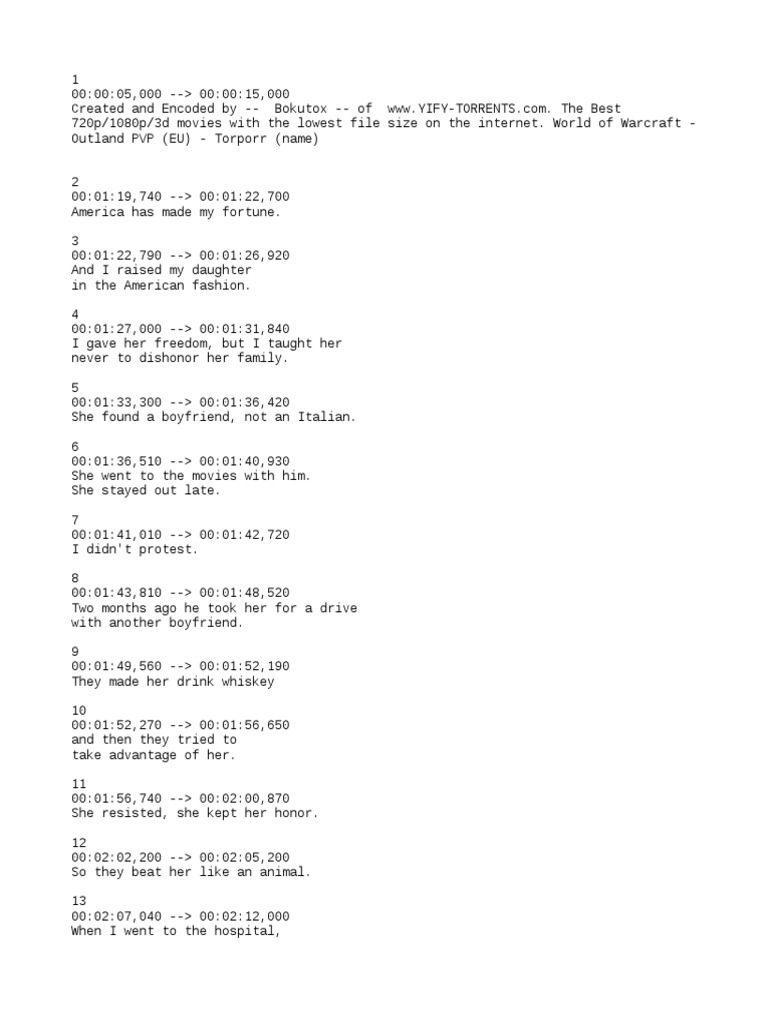 1
00:00:05,000 --> 00:00:15,000
Created and Encoded by -- Bokutox -- of www.YIFY-TORRENTS.com. The Best 720p/1080p/3d movies with the lowest file size on the internet. World of Warcraft - Outland PVP (EU) - Torporr (name)

2
00:01:19,740 --> 00:01:22,700
America has made my fortune.

3
00:01:22,790 --> 00:01:26,920
And I raised my daughter
in the American fashion.

4
00:01:27,000 --> 00:01:31,840
I gave her freedom, but I taught her
never to dishonor her family.

5
00:01:33,300 --> 00:01:36,420
She found a boyfriend, not an Italian.

6
00:01:36,510 --> 00:01:40,930
She went to the movies with him.
She stayed out late.

7
00:01:41,010 --> 00:01:42,720
I didn't protest.

8
00:01:43,810 --> 00:01:48,520
Two months ago he took her for a drive
with another boyfriend.

9
00:01:49,560 --> 00:01:52,190
They made her drink whiskey

10
00:01:52,270 --> 00:01:56,650
and then they tried to
take advantage of her.

11
00:01:56,740 --> 00:02:00,870
She resisted, she kept her honor.

12
00:02:02,200 --> 00:02:05,200
So they beat her like an animal.

13
00:02:07,040 --> 00:02:12,000
When I went to the hospital,